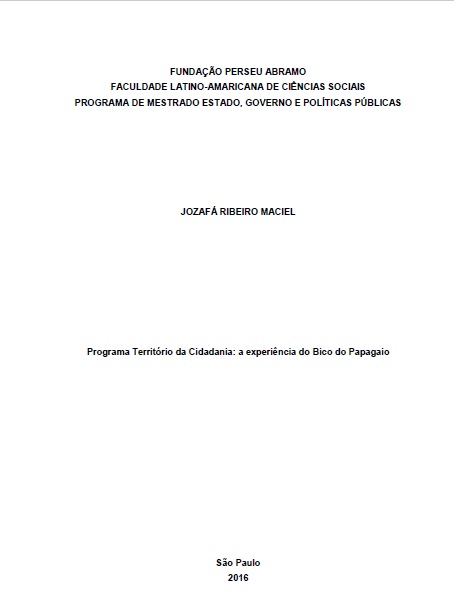 FUNDAÇÃO PERSEU ABRAMO
FACULDADE LATINO-AMARICANA DE CIÊNCIAS SOCIAIS
PROGRAMA DE MESTRADO ESTADO, GOVERNO E POLÍTICAS PÚBLICAS

JOZAFÁ RIBEIRO MACIEL

Programa Território da Cidadania: a experiência do Bico do Papagaio

São Paulo
2016